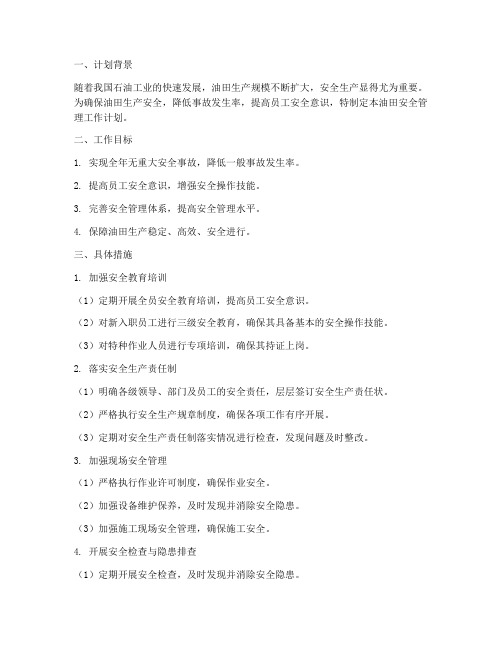 一、计划背景

随着我国石油工业的快速发展，油田生产规模不断扩大，安全生产显得尤为重要。为确保油田生产安全，降低事故发生率，提高员工安全意识，特制定本油田安全管理工作计划。

二、工作目标

1. 实现全年无重大安全事故，降低一般事故发生率。

2. 提高员工安全意识，增强安全操作技能。

3. 完善安全管理体系，提高安全管理水平。

4. 保障油田生产稳定、高效、安全进行。

三、具体措施

1. 加强安全教育培训

（1）定期开展全员安全教育培训，提高员工安全意识。

（2）对新入职员工进行三级安全教育，确保其具备基本的安全操作技能。

（3）对特种作业人员进行专项培训，确保其持证上岗。

2. 落实安全生产责任制

（1）明确各级领导、部门及员工的安全责任，层层签订安全生产责任状。

（2）严格执行安全生产规章制度，确保各项工作有序开展。

（3）定期对安全生产责任制落实情况进行检查，发现问题及时整改。

3. 加强现场安全管理

（1）严格执行作业许可制度，确保作业安全。

（2）加强设备维护保养，及时发现并消除安全隐患。

（3）加强施工现场安全管理，确保施工安全。

4. 开展安全检查与隐患排查

（1）定期开展安全检查，及时发现并消除安全隐患。